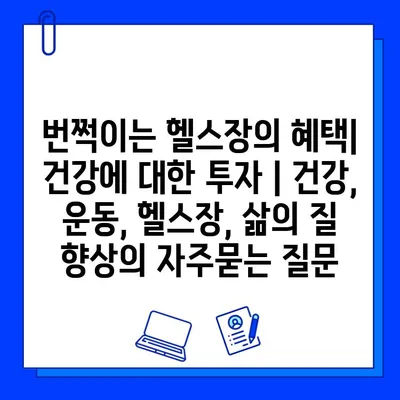 번쩍이는 헬스장의 혜택| 건강에 대한 투자 | 건강, 운동, 헬스장, 삶의 질 향상의 자주묻는 질문